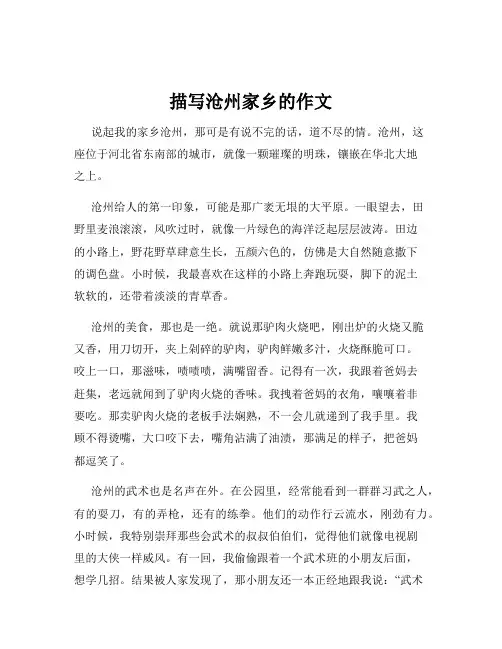 描写沧州家乡的作文

说起我的家乡沧州，那可是有说不完的话，道不尽的情。沧州，这座位于河北省东南部的城市，就像一颗璀璨的明珠，镶嵌在华北大地之上。

沧州给人的第一印象，可能是那广袤无垠的大平原。一眼望去，田野里麦浪滚滚，风吹过时，就像一片绿色的海洋泛起层层波涛。田边的小路上，野花野草肆意生长，五颜六色的，仿佛是大自然随意撒下的调色盘。小时候，我最喜欢在这样的小路上奔跑玩耍，脚下的泥土软软的，还带着淡淡的青草香。

沧州的美食，那也是一绝。就说那驴肉火烧吧，刚出炉的火烧又脆又香，用刀切开，夹上剁碎的驴肉，驴肉鲜嫩多汁，火烧酥脆可口。咬上一口，那滋味，啧啧啧，满嘴留香。记得有一次，我跟着爸妈去赶集，老远就闻到了驴肉火烧的香味。我拽着爸妈的衣角，嚷嚷着非要吃。那卖驴肉火烧的老板手法娴熟，不一会儿就递到了我手里。我顾不得烫嘴，大口咬下去，嘴角沾满了油渍，那满足的样子，把爸妈都逗笑了。

沧州的武术也是名声在外。在公园里，经常能看到一群群习武之人，有的耍刀，有的弄枪，还有的练拳。他们的动作行云流水，刚劲有力。小时候，我特别崇拜那些会武术的叔叔伯伯们，觉得他们就像电视剧里的大侠一样威风。有一回，我偷偷跟着一个武术班的小朋友后面，想学几招。结果被人家发现了，那小朋友还一本正经地跟我说：“武术